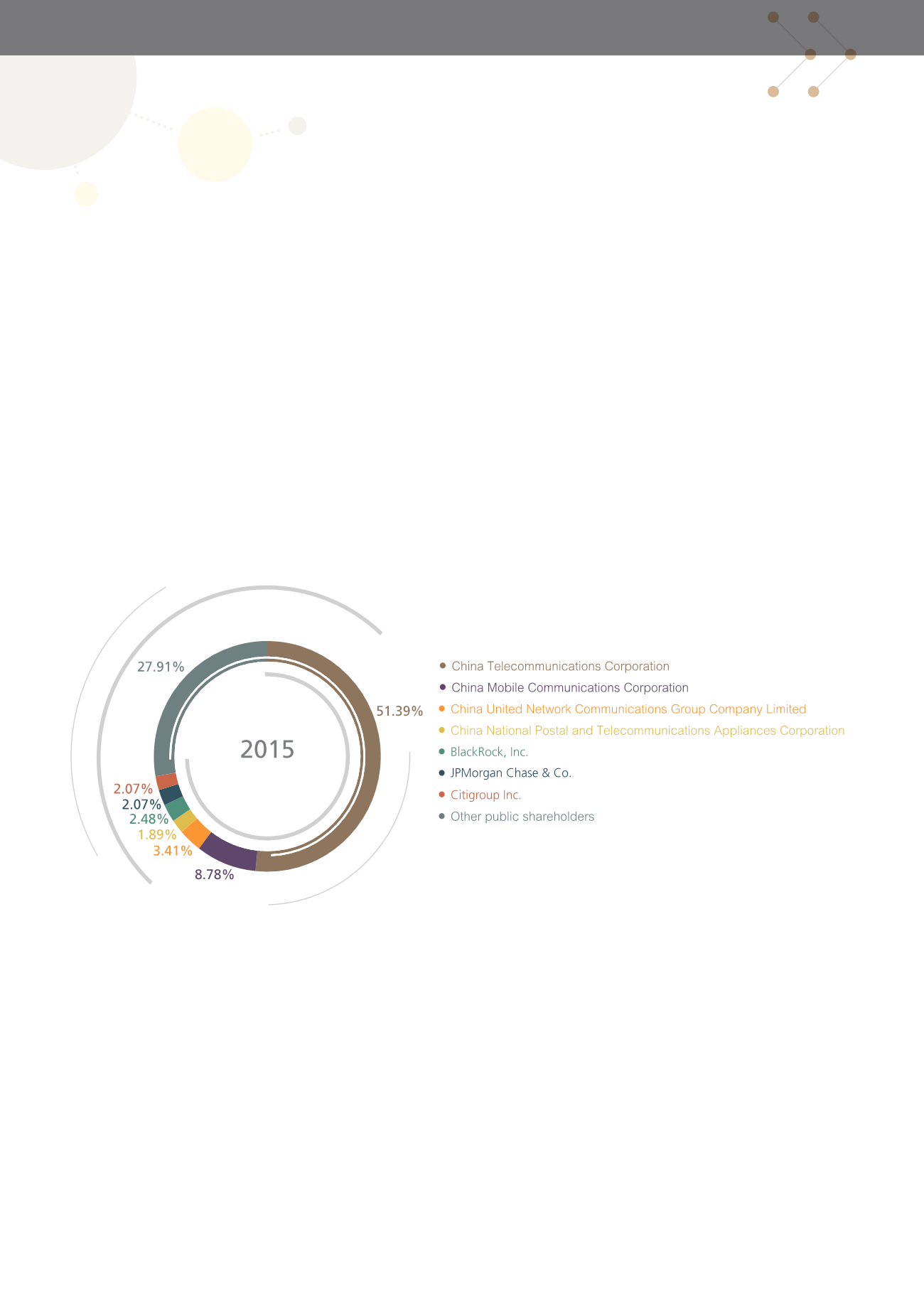 27.91%

51.39%

2015

2.07%
2.07%
2.48%
1.89%
3.41%
8.78%

China Telecommunications Corporation
China Mobile Communications Corporation
China United Network Communications Group Company Limited
China National Postal and Telecommunications Appliances Corporation
BlackRock, Inc.
JPMorgan Chase & Co.
Citigroup Inc.
Other public shareholders